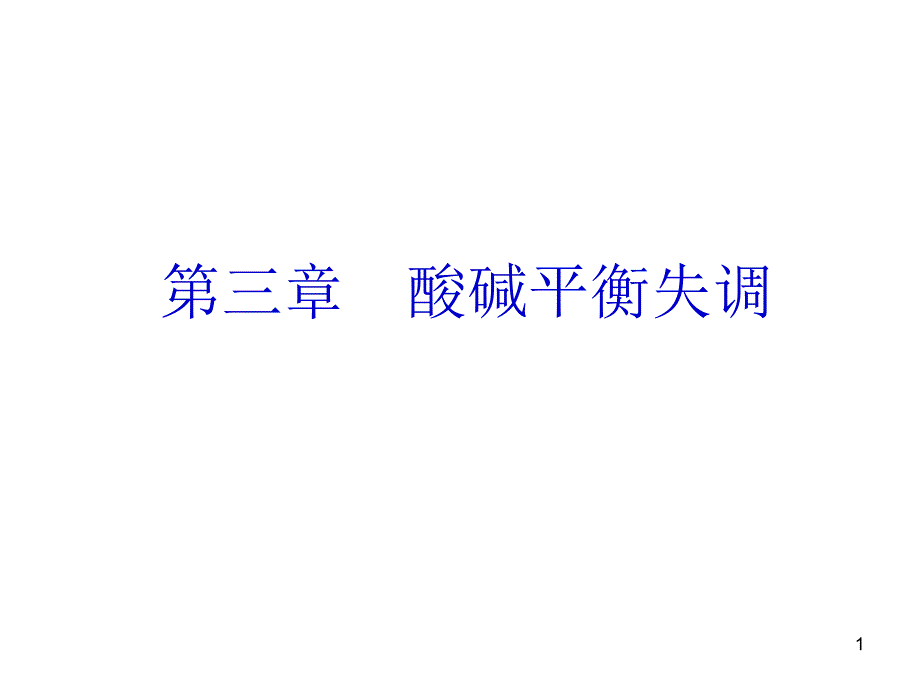 第三章　酸碱平衡失调

1